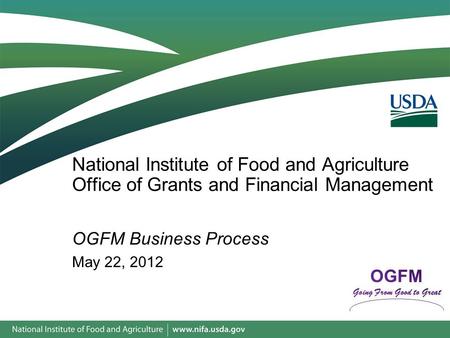 USDA

National Institute of Food and Agriculture
Office of Grants and Financial Management

OGFM Business Process

May 22, 2012

OGFM
Going From Good to Great

National Institute of Food and Agriculture | www.nifa.usda.gov